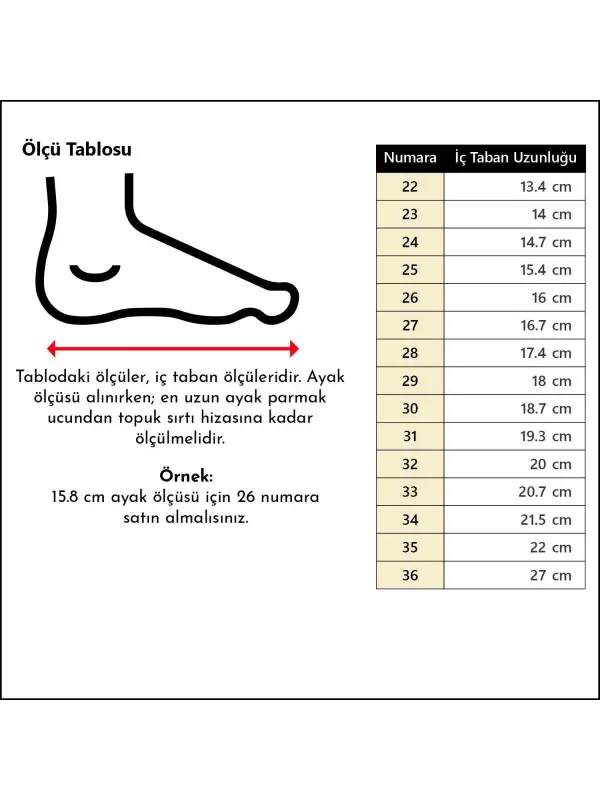 Ölçü Tablosu

Tablodaki ölçüler, iç taban ölçüleridir. Ayak ölçüsü alınırken; en uzun ayak parmak ucundan topuk sırtı hizasına kadar ölçülmelidir.

Örnek:
15.8 cm ayak ölçüsü için 26 numara satın almalısınız.

| Numara | İç Taban Uzunluğu |
|---|---|
| 22 | 13.4 cm |
| 23 | 14 cm |
| 24 | 14.7 cm |
| 25 | 15.4 cm |
| 26 | 16 cm |
| 27 | 16.7 cm |
| 28 | 17.4 cm |
| 29 | 18 cm |
| 30 | 18.7 cm |
| 31 | 19.3 cm |
| 32 | 20 cm |
| 33 | 20.7 cm |
| 34 | 21.5 cm |
| 35 | 22 cm |
| 36 | 27 cm |